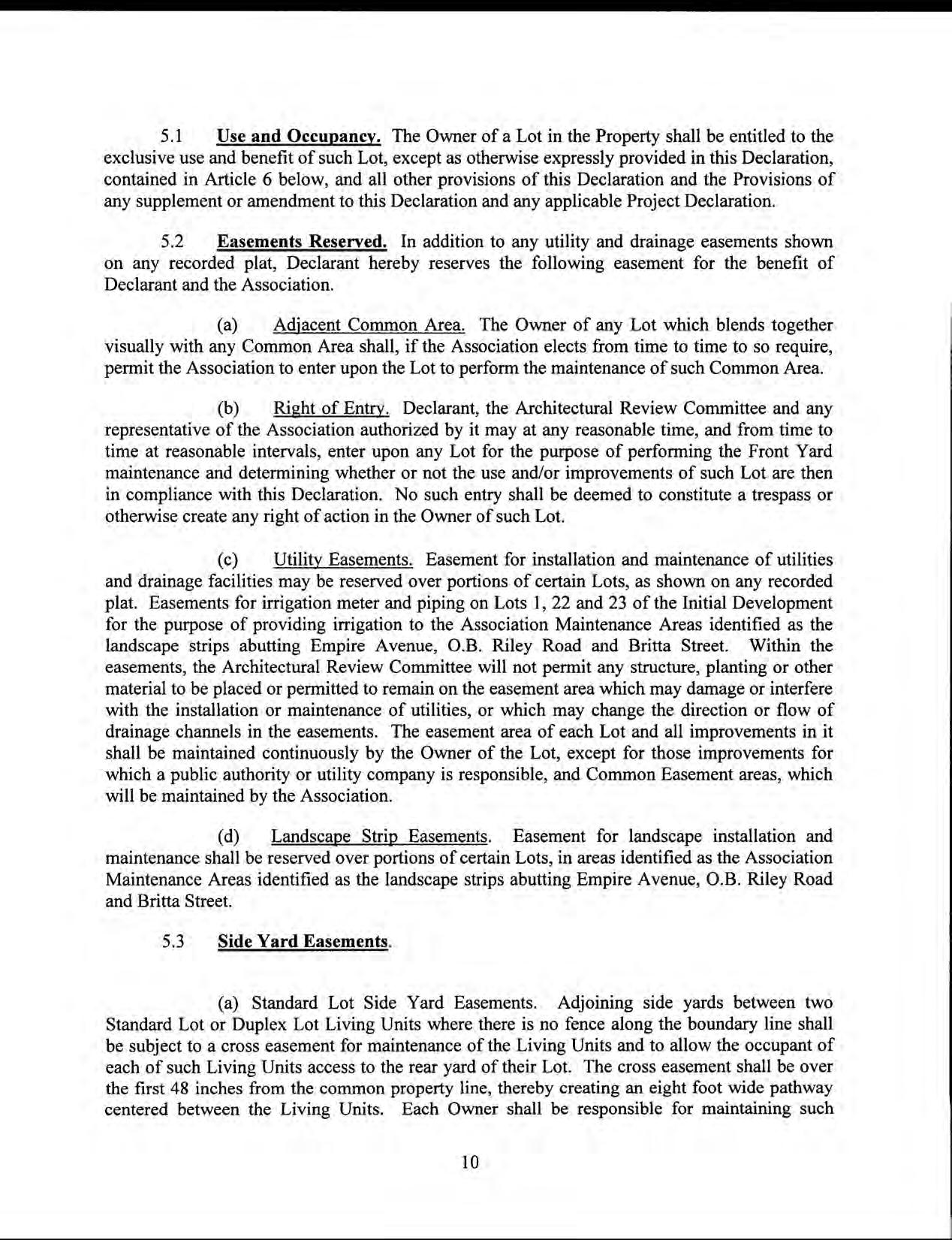 5.1 Use and Occupancy. The Owner of a Lot in the Property shall be entitled to the exclusive use and benefit of such Lot, except as otherwise expressly provided in this Declaration, contained in Article 6 below, and all other provisions of this Declaration and the Provisions of any supplement or amendment to this Declaration and any applicable Project Declaration.

5.2 Easements Reserved. In addition to any utility and drainage easements shown on any recorded plat, Declarant hereby reserves the following easement for the benefit of Declarant and the Association.

(a) Adjacent Common Area. The Owner of any Lot which blends together visually with any Common Area shall, if the Association elects from time to time to so require, permit the Association to enter upon the Lot to perform the maintenance of such Common Area.

(b) Right of Entry. Declarant, the Architectural Review Committee and any representative of the Association authorized by it may at any reasonable time, and from time to time at reasonable intervals, enter upon any Lot for the purpose of performing the Front Yard maintenance and determining whether or not the use and/or improvements of such Lot are then in compliance with this Declaration. No such entry shall be deemed to constitute a trespass or otherwise create any right of action in the Owner of such Lot.

(c) Utility Easements. Easement for installation and maintenance of utilities and drainage facilities may be reserved over portions of certain Lots, as shown on any recorded plat. Easements for irrigation meter and piping on Lots 1, 22 and 23 of the Initial Development for the purpose of providing irrigation to the Association Maintenance Areas identified as the landscape strips abutting Empire Avenue, O.B. Riley Road and Britta Street. Within the easements, the Architectural Review Committee will not permit any structure, planting or other material to be placed or permitted to remain on the easement area which may damage or interfere with the installation or maintenance of utilities, or which may change the direction or flow of drainage channels in the easements. The easement area of each Lot and all improvements in it shall be maintained continuously by the Owner of the Lot, except for those improvements for which a public authority or utility company is responsible, and Common Easement areas, which will be maintained by the Association.

(d) Landscape Strip Easements. Easement for landscape installation and maintenance shall be reserved over portions of certain Lots, in areas identified as the Association Maintenance Areas identified as the landscape strips abutting Empire Avenue, O.B. Riley Road and Britta Street.

5.3 Side Yard Easements.

(a) Standard Lot Side Yard Easements. Adjoining side yards between two Standard Lot or Duplex Lot Living Units where there is no fence along the boundary line shall be subject to a cross easement for maintenance of the Living Units and to allow the occupant of each of such Living Units access to the rear yard of their Lot. The cross easement shall be over the first 48 inches from the common property line, thereby creating an eight foot wide pathway centered between the Living Units. Each Owner shall be responsible for maintaining such

10